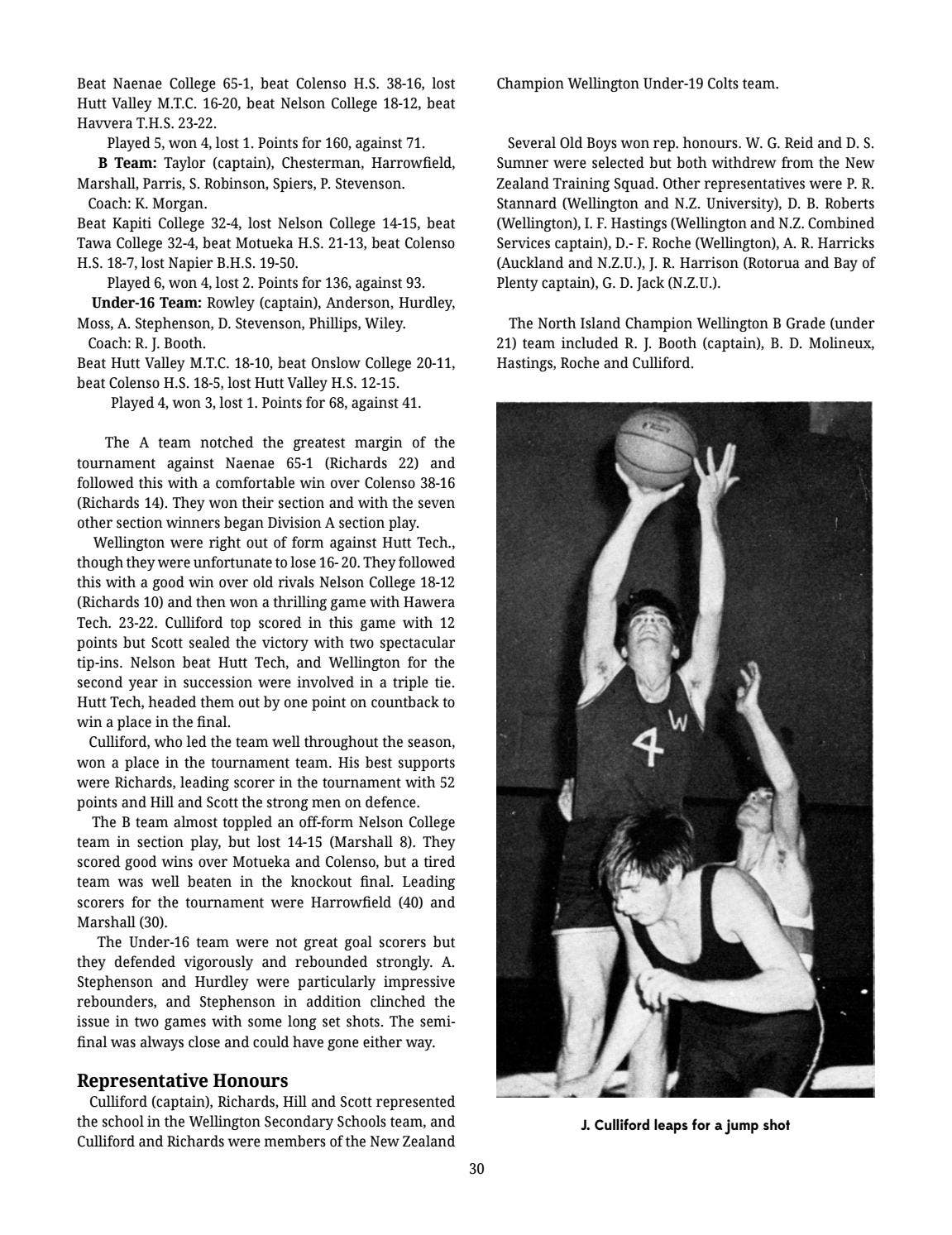 Beat Naenae College 65-1, beat Colenso H.S. 38-16, lost Hutt Valley M.T.C. 16-20, beat Nelson College 18-12, beat Havvera T.H.S. 23-22.

Played 5, won 4, lost 1. Points for 160, against 71.

B Team: Taylor (captain), Chesterman, Harrowfield, Marshall, Parris, S. Robinson, Spiers, P. Stevenson.

Coach: K. Morgan.

Beat Kapiti College 32-4, lost Nelson College 14-15, beat Tawa College 32-4, beat Motueka H.S. 21-13, beat Colenso H.S. 18-7, lost Napier B.H.S. 19-50.

Played 6, won 4, lost 2. Points for 136, against 93.

Under-16 Team: Rowley (captain), Anderson, Hurdley, Moss, A. Stephenson, D. Stevenson, Phillips, Wiley.

Coach: R. J. Booth.

Beat Hutt Valley M.T.C. 18-10, beat Onslow College 20-11, beat Colenso H.S. 18-5, lost Hutt Valley H.S. 12-15.

Played 4, won 3, lost 1. Points for 68, against 41.

The A team notched the greatest margin of the tournament against Naenae 65-1 (Richards 22) and followed this with a comfortable win over Colenso 38-16 (Richards 14). They won their section and with the seven other section winners began Division A section play.

Wellington were right out of form against Hutt Tech., though they were unfortunate to lose 16- 20. They followed this with a good win over old rivals Nelson College 18-12 (Richards 10) and then won a thrilling game with Hawera Tech. 23-22. Culliford top scored in this game with 12 points but Scott sealed the victory with two spectacular tip-ins. Nelson beat Hutt Tech, and Wellington for the second year in succession were involved in a triple tie. Hutt Tech, headed them out by one point on countback to win a place in the final.

Culliford, who led the team well throughout the season, won a place in the tournament team. His best supports were Richards, leading scorer in the tournament with 52 points and Hill and Scott the strong men on defence.

The B team almost toppled an off-form Nelson College team in section play, but lost 14-15 (Marshall 8). They scored good wins over Motueka and Colenso, but a tired team was well beaten in the knockout final. Leading scorers for the tournament were Harrowfield (40) and Marshall (30).

The Under-16 team were not great goal scorers but they defended vigorously and rebounded strongly. A. Stephenson and Hurdley were particularly impressive rebounders, and Stephenson in addition clinched the issue in two games with some long set shots. The semi-final was always close and could have gone either way.

Representative Honours

Culliford (captain), Richards, Hill and Scott represented the school in the Wellington Secondary Schools team, and Culliford and Richards were members of the New Zealand Champion Wellington Under-19 Colts team.

Several Old Boys won rep. honours. W. G. Reid and D. S. Sumner were selected but both withdrew from the New Zealand Training Squad. Other representatives were P. R. Stannard (Wellington and N.Z. University), D. B. Roberts (Wellington), I. F. Hastings (Wellington and N.Z. Combined Services captain), D.- F. Roche (Wellington), A. R. Harricks (Auckland and N.Z.U.), J. R. Harrison (Rotorua and Bay of Plenty captain), G. D. Jack (N.Z.U.).

The North Island Champion Wellington B Grade (under 21) team included R. J. Booth (captain), B. D. Molineux, Hastings, Roche and Culliford.

4 W

J. Culliford leaps for a jump shot

30